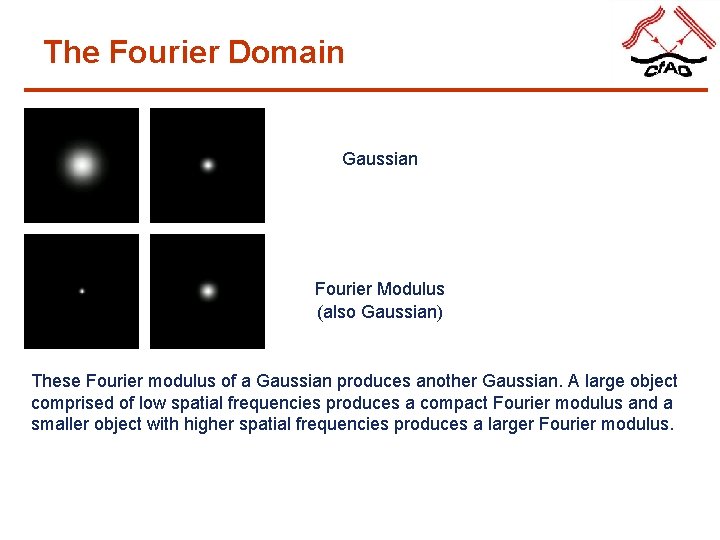 The Fourier Domain

CfAO

Gaussian

Fourier Modulus
(also Gaussian)

These Fourier modulus of a Gaussian produces another Gaussian. A large object comprised of low spatial frequencies produces a compact Fourier modulus and a smaller object with higher spatial frequencies produces a larger Fourier modulus.